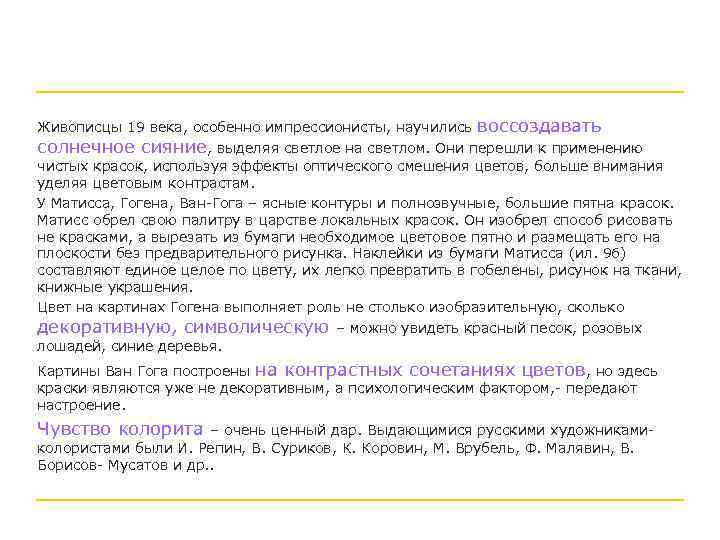 Живописцы 19 века, особенно импрессионисты, научились воссоздавать солнечное сияние, выделяя светлое на светлом. Они перешли к применению чистых красок, используя эффекты оптического смешения цветов, больше внимания уделяя цветовым контрастам.

У Матисса, Гогена, Ван-Гога – ясные контуры и полнозвучные, большие пятна красок. Матисс обрел свою палитру в царстве локальных красок. Он изобрел способ рисовать не красками, а вырезать из бумаги необходимое цветовое пятно и размещать его на плоскости без предварительного рисунка. Наклейки из бумаги Матисса (ил. 96) составляют единое целое по цвету, их легко превратить в гобелены, рисунок на ткани, книжные украшения.

Цвет на картинах Гогена выполняет роль не столько изобразительную, сколько декоративную, символическую – можно увидеть красный песок, розовых лошадей, синие деревья.

Картины Ван Гога построены на контрастных сочетаниях цветов, но здесь краски являются уже не декоративным, а психологическим фактором,- передают настроение.

Чувство колорита – очень ценный дар. Выдающимися русскими художниками-колористами были И. Репин, В. Суриков, К. Коровин, М. Врубель, Ф. Малявин, В. Борисов- Мусатов и др..